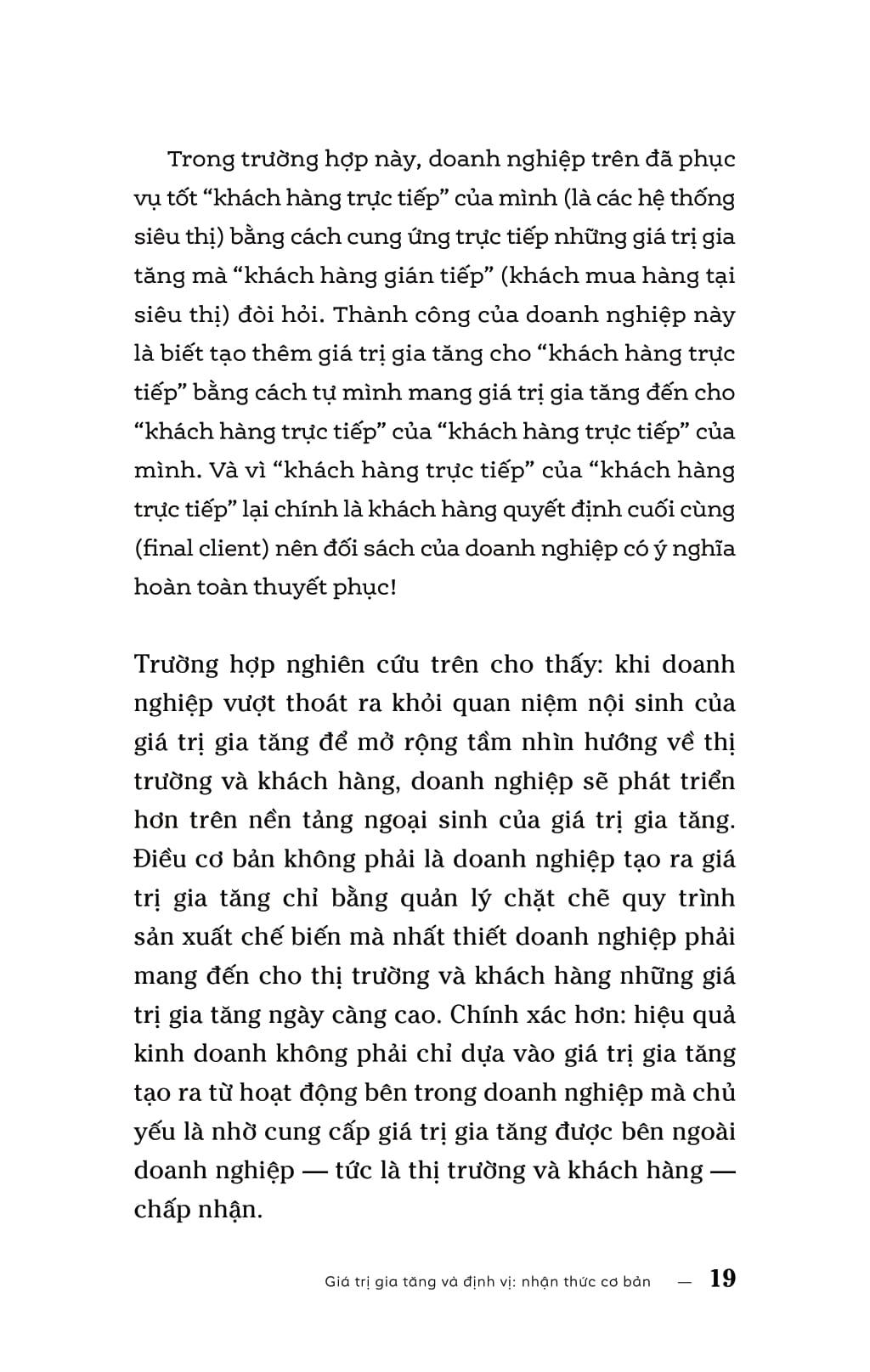 Trong trường hợp này, doanh nghiệp trên đã phục vụ tốt “khách hàng trực tiếp” của mình (là các hệ thống siêu thị) bằng cách cung ứng trực tiếp những giá trị gia tăng mà “khách hàng gián tiếp” (khách mua hàng tại siêu thị) đòi hỏi. Thành công của doanh nghiệp này là biết tạo thêm giá trị gia tăng cho “khách hàng trực tiếp” bằng cách tự mình mang giá trị gia tăng đến cho “khách hàng trực tiếp” của “khách hàng trực tiếp” của mình. Và vì “khách hàng trực tiếp” của “khách hàng trực tiếp” lại chính là khách hàng quyết định cuối cùng (final client) nên đối sách của doanh nghiệp có ý nghĩa hoàn toàn thuyết phục!

Trường hợp nghiên cứu trên cho thấy: khi doanh nghiệp vượt thoát ra khỏi quan niệm nội sinh của giá trị gia tăng để mở rộng tầm nhìn hướng về thị trường và khách hàng, doanh nghiệp sẽ phát triển hơn trên nền tảng ngoại sinh của giá trị gia tăng. Điều cơ bản không phải là doanh nghiệp tạo ra giá trị gia tăng chỉ bằng quản lý chặt chẽ quy trình sản xuất chế biến mà nhất thiết doanh nghiệp phải mang đến cho thị trường và khách hàng những giá trị gia tăng ngày càng cao. Chính xác hơn: hiệu quả kinh doanh không phải chỉ dựa vào giá trị gia tăng tạo ra từ hoạt động bên trong doanh nghiệp mà chủ yếu là nhờ cung cấp giá trị gia tăng được bên ngoài doanh nghiệp — tức là thị trường và khách hàng — chấp nhận.

Giá trị gia tăng và định vị: nhận thức cơ bản — 19